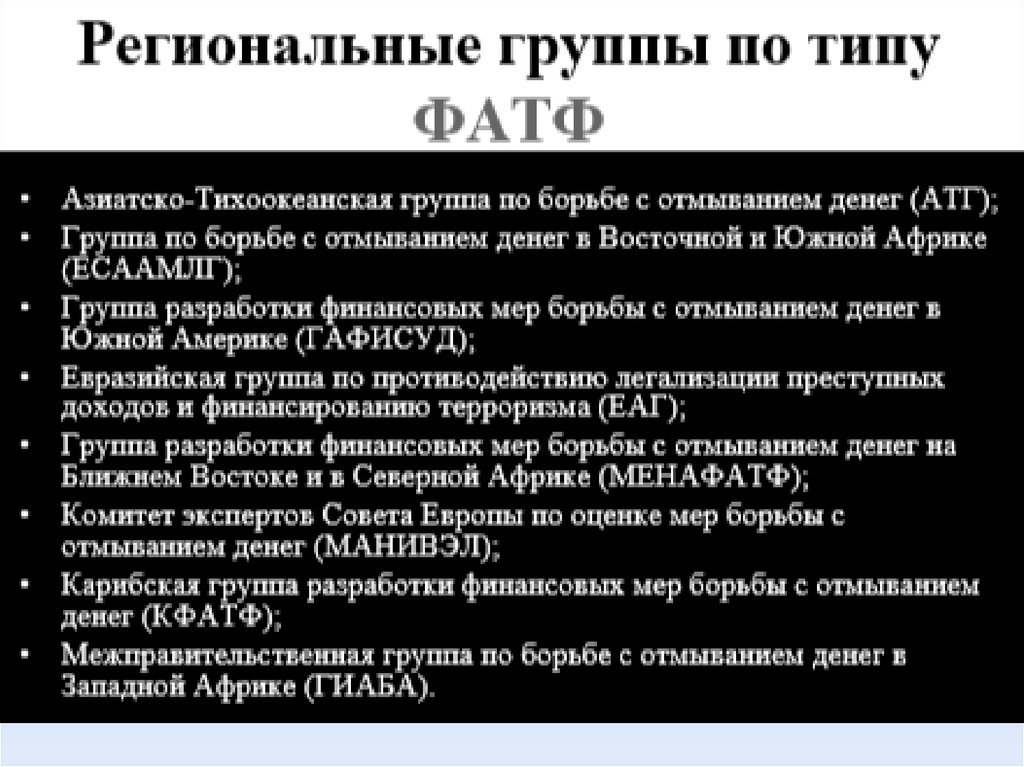 Региональные группы по типу ФАТФ

• Азиатско-Тихоокеанская группа по борьбе с отмыванием денег (АТГ);
• Группа по борьбе с отмыванием денег в Восточной и Южной Африке (ЕСААМЛГ);
• Группа разработки финансовых мер борьбы с отмыванием денег в Южной Америке (ГАФИСУД);
• Евразийская группа по противодействию легализации преступных доходов и финансированию терроризма (ЕАГ);
• Группа разработки финансовых мер борьбы с отмыванием денег на Ближнем Востоке и в Северной Африке (МЕНАФАТФ);
• Комитет экспертов Совета Европы по оценке мер борьбы с отмыванием денег (МАНИВЭЛ);
• Карибская группа разработки финансовых мер борьбы с отмыванием денег (КФАТФ);
• Межправительственная группа по борьбе с отмыванием денег в Западной Африке (ГИАБА).